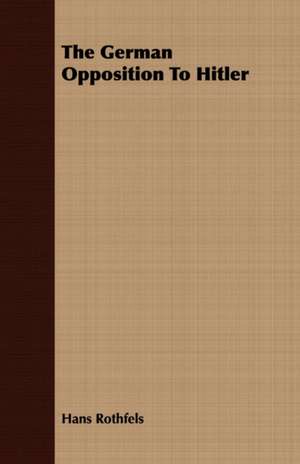 The German Opposition To Hitler

Hans Rothfels